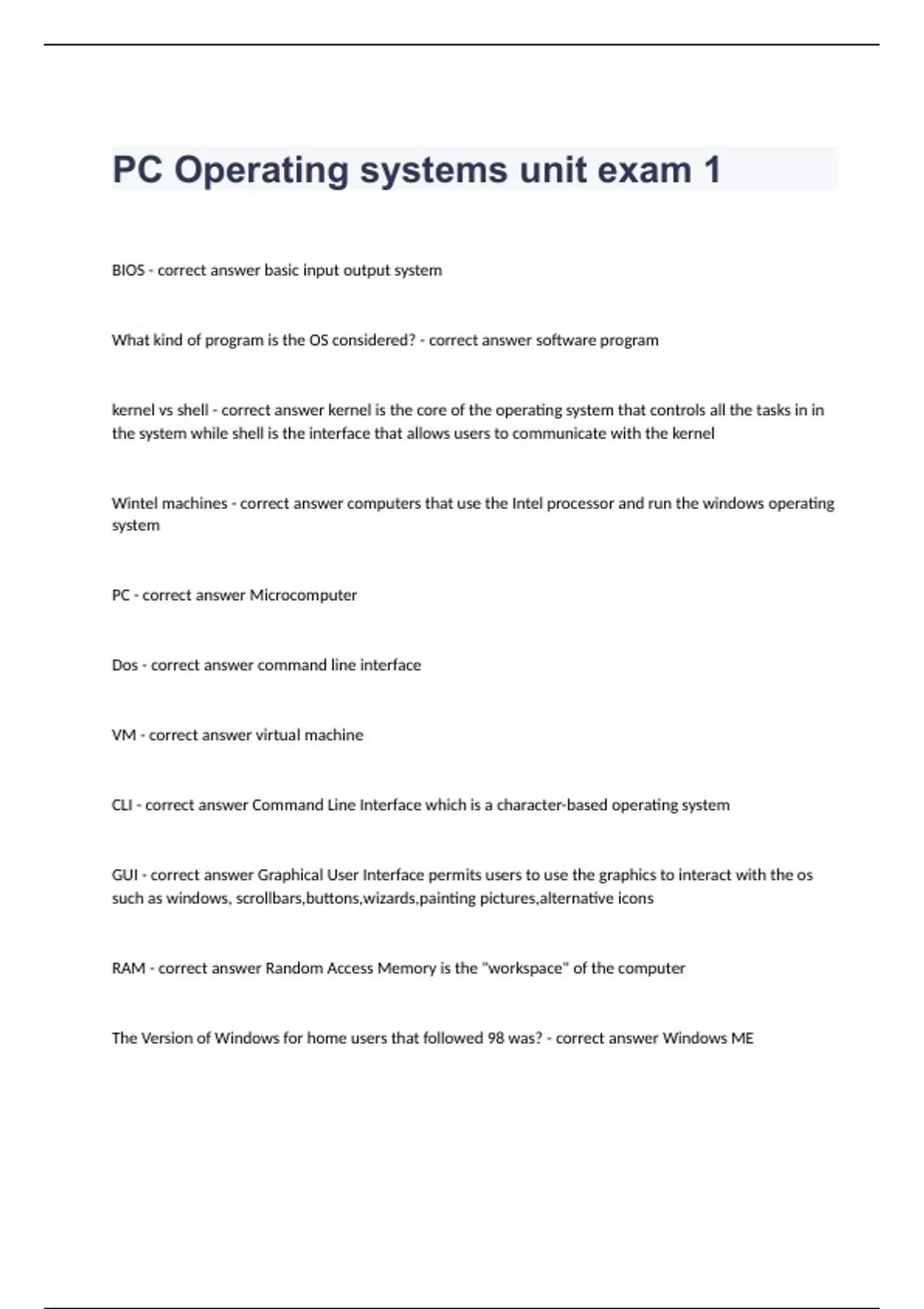 PC Operating systems unit exam 1

BIOS - correct answer basic input output system

What kind of program is the OS considered? - correct answer software program

kernel vs shell - correct answer kernel is the core of the operating system that controls all the tasks in in the system while shell is the interface that allows users to communicate with the kernel

Wintel machines - correct answer computers that use the Intel processor and run the windows operating system

PC - correct answer Microcomputer

Dos - correct answer command line interface

VM - correct answer virtual machine

CLI - correct answer Command Line Interface which is a character-based operating system

GUI - correct answer Graphical User Interface permits users to use the graphics to interact with the os such as windows, scrollbars,buttons,wizards,painting pictures,alternative icons

RAM - correct answer Random Access Memory is the "workspace" of the computer

The Version of Windows for home users that followed 98 was? - correct answer Windows ME